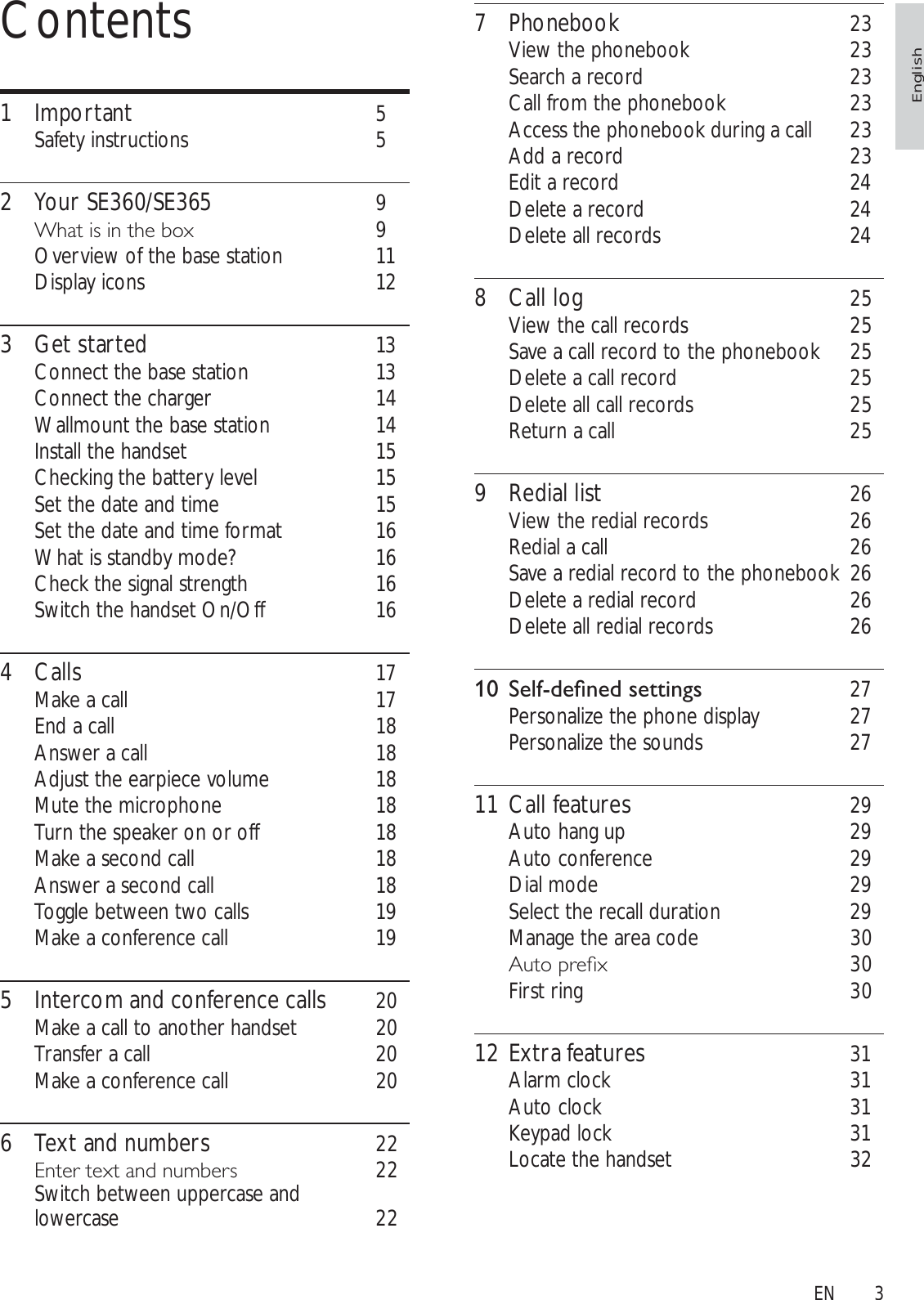 Contents

1 Important 5
Safety instructions 5

2 Your SE360/SE365 9
What is in the box 9
Overview of the base station 11
Display icons 12

3 Get started 13
Connect the base station 13
Connect the charger 14
Wallmount the base station 14
Install the handset 15
Checking the battery level 15
Set the date and time 15
Set the date and time format 16
What is standby mode? 16
Check the signal strength 16
Switch the handset On/Off 16

4 Calls 17
Make a call 17
End a call 18
Answer a call 18
Adjust the earpiece volume 18
Mute the microphone 18
Turn the speaker on or off 18
Make a second call 18
Answer a second call 18
Toggle between two calls 19
Make a conference call 19

5 Intercom and conference calls 20
Make a call to another handset 20
Transfer a call 20
Make a conference call 20

6 Text and numbers 22
Enter text and numbers 22
Switch between uppercase and lowercase 22

7 Phonebook 23
View the phonebook 23
Search a record 23
Call from the phonebook 23
Access the phonebook during a call 23
Add a record 23
Edit a record 24
Delete a record 24
Delete all records 24

8 Call log 25
View the call records 25
Save a call record to the phonebook 25
Delete a call record 25
Delete all call records 25
Return a call 25

9 Redial list 26
View the redial records 26
Redial a call 26
Save a redial record to the phonebook 26
Delete a redial record 26
Delete all redial records 26

10 Self-defined settings 27
Personalize the phone display 27
Personalize the sounds 27

11 Call features 29
Auto hang up 29
Auto conference 29
Dial mode 29
Select the recall duration 29
Manage the area code 30
Auto prefix 30
First ring 30

12 Extra features 31
Alarm clock 31
Auto clock 31
Keypad lock 31
Locate the handset 32

English

EN 3